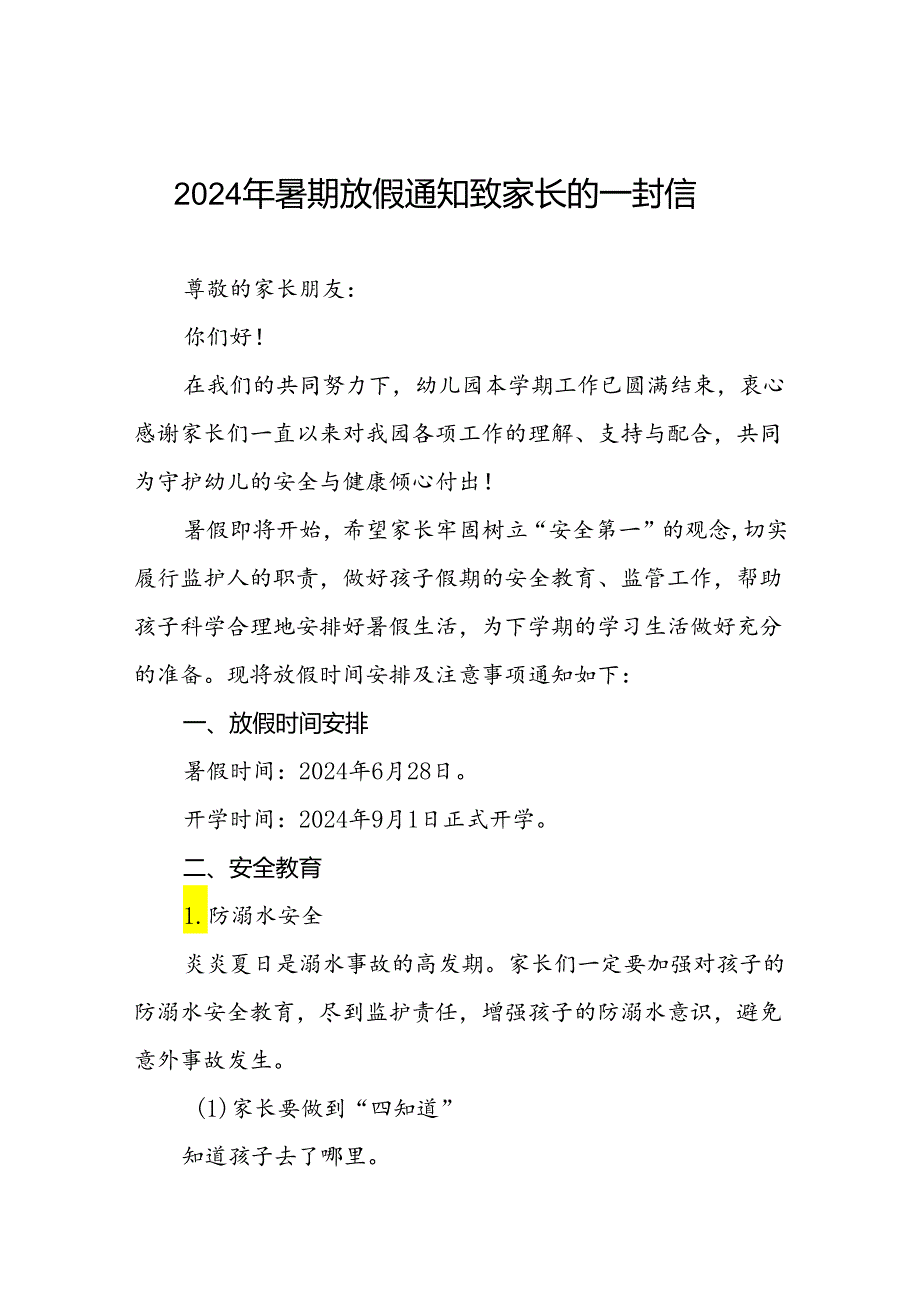 2024年暑期放假通知致家长的一封信

尊敬的家长朋友：

你们好！

在我们的共同努力下，幼儿园本学期工作已圆满结束，衷心感谢家长们一直以来对我园各项工作的理解、支持与配合，共同为守护幼儿的安全与健康倾心付出！

暑假即将开始，希望家长牢固树立“安全第一”的观念，切实履行监护人的职责，做好孩子假期的安全教育、监管工作，帮助孩子科学合理地安排好暑假生活，为下学期的学习生活做好充分的准备。现将放假时间安排及注意事项通知如下：

一、放假时间安排

暑假时间：2024年6月28日。

开学时间：2024年9月1日正式开学。

二、安全教育

1.防溺水安全

炎炎夏日是溺水事故的高发期。家长们一定要加强对孩子的防溺水安全教育，尽到监护责任，增强孩子的防溺水意识，避免意外事故发生。

(1)家长要做到“四知道”

知道孩子去了哪里。